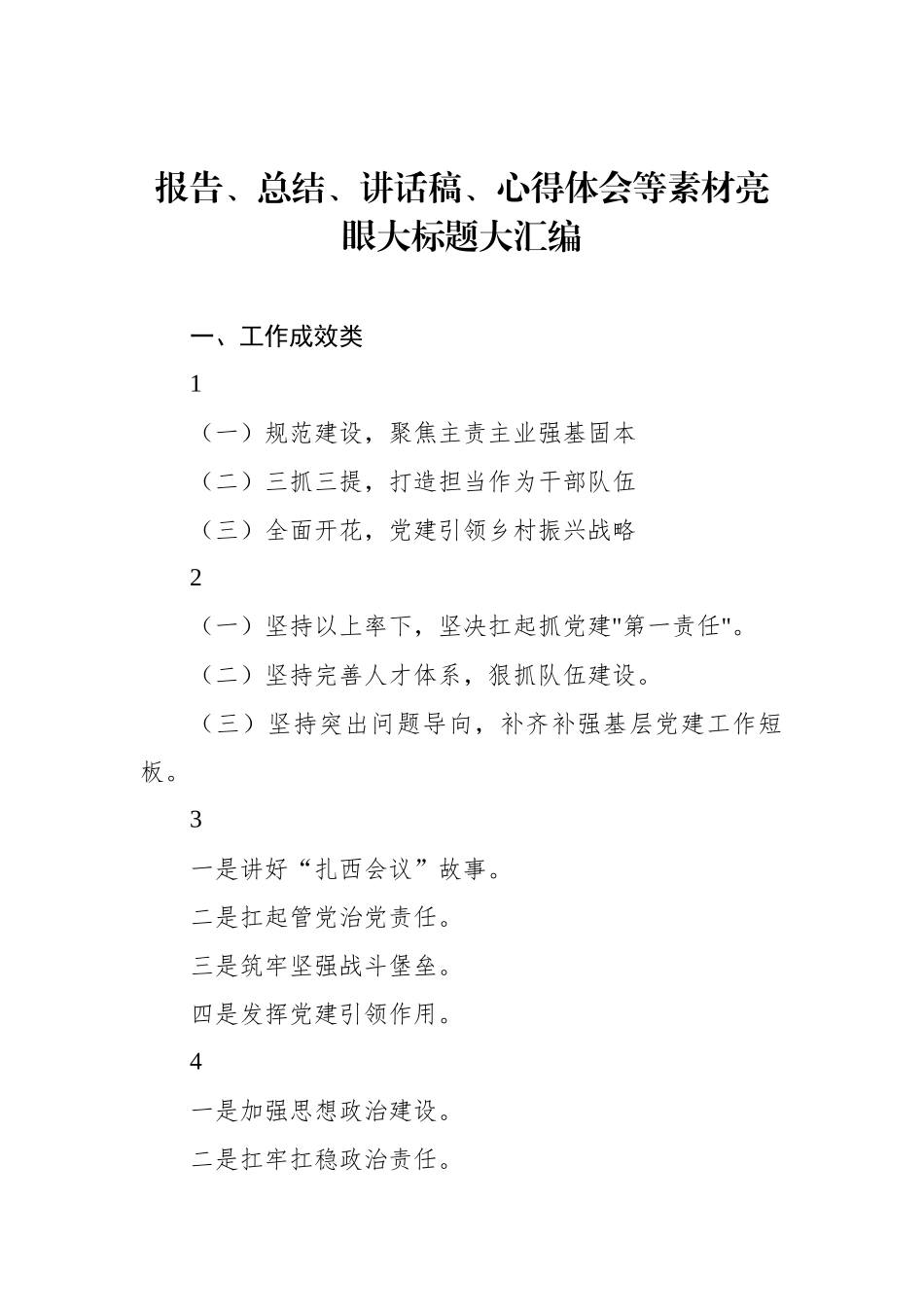 报告、总结、讲话稿、心得体会等素材亮眼大标题大汇编

一、工作成效类

1

（一）规范建设，聚焦主责主业强基固本

（二）三抓三提，打造担当作为干部队伍

（三）全面开花，党建引领乡村振兴战略

2

（一）坚持以上率下，坚决扛起抓党建"第一责任"。

（二）坚持完善人才体系，狠抓队伍建设。

（三）坚持突出问题导向，补齐补强基层党建工作短板。

3

一是讲好“扎西会议”故事。

二是扛起管党治党责任。

三是筑牢坚强战斗堡垒。

四是发挥党建引领作用。

4

一是加强思想政治建设。

二是扛牢扛稳政治责任。